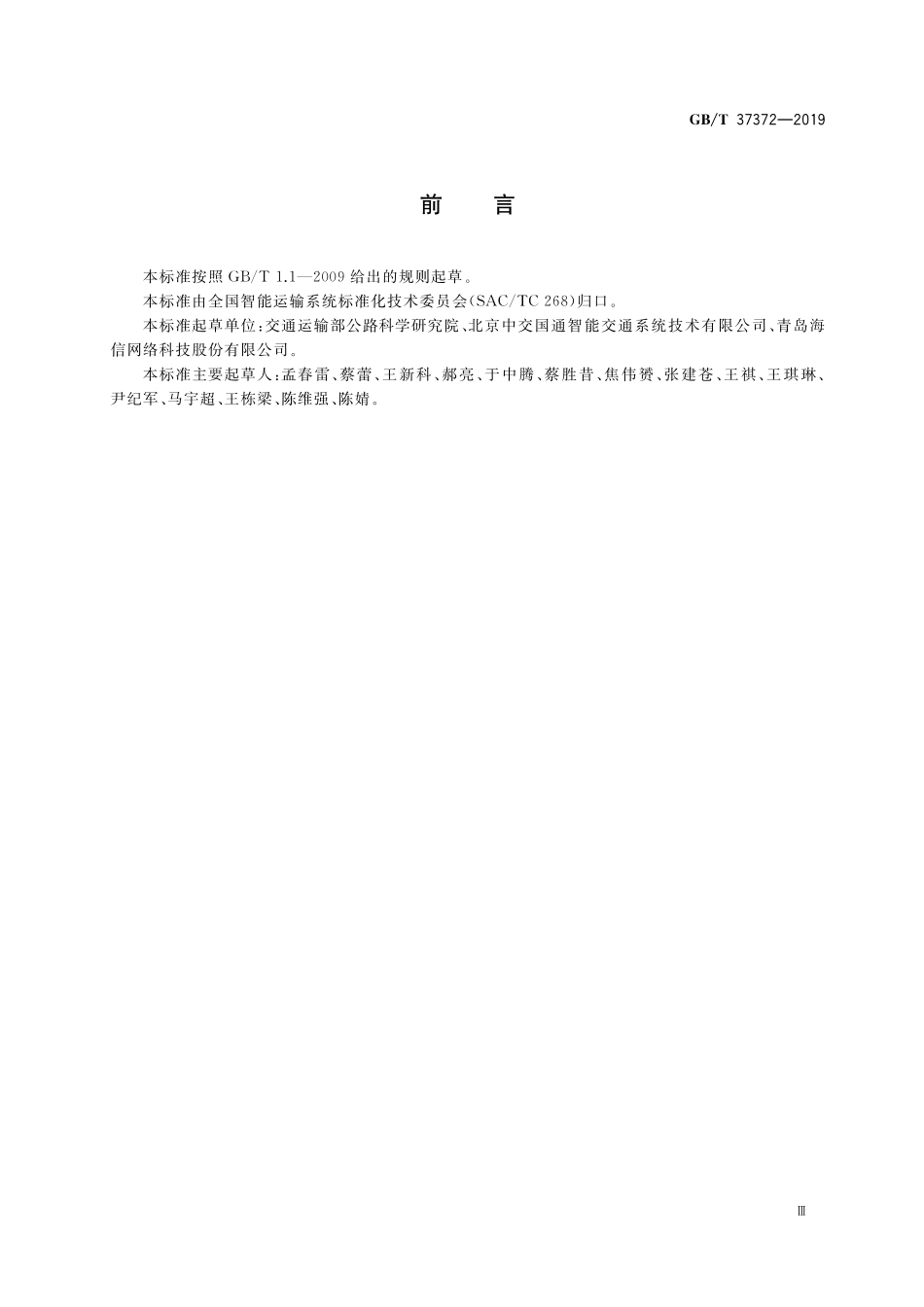 GB/T 37372—2019

前　言

本标准按照 GB/T 1.1—2009 给出的规则起草。

本标准由全国智能运输系统标准化技术委员会(SAC/TC 268)归口。

本标准起草单位:交通运输部公路科学研究院、北京中交国通智能交通系统技术有限公司、青岛海信网络科技股份有限公司。

本标准主要起草人:孟春雷、蔡蕾、王新科、郝亮、于中腾、蔡胜昔、焦伟赟、张建苍、王祺、王琪琳、尹纪军、马宇超、王栋梁、陈维强、陈婧。

Ⅲ